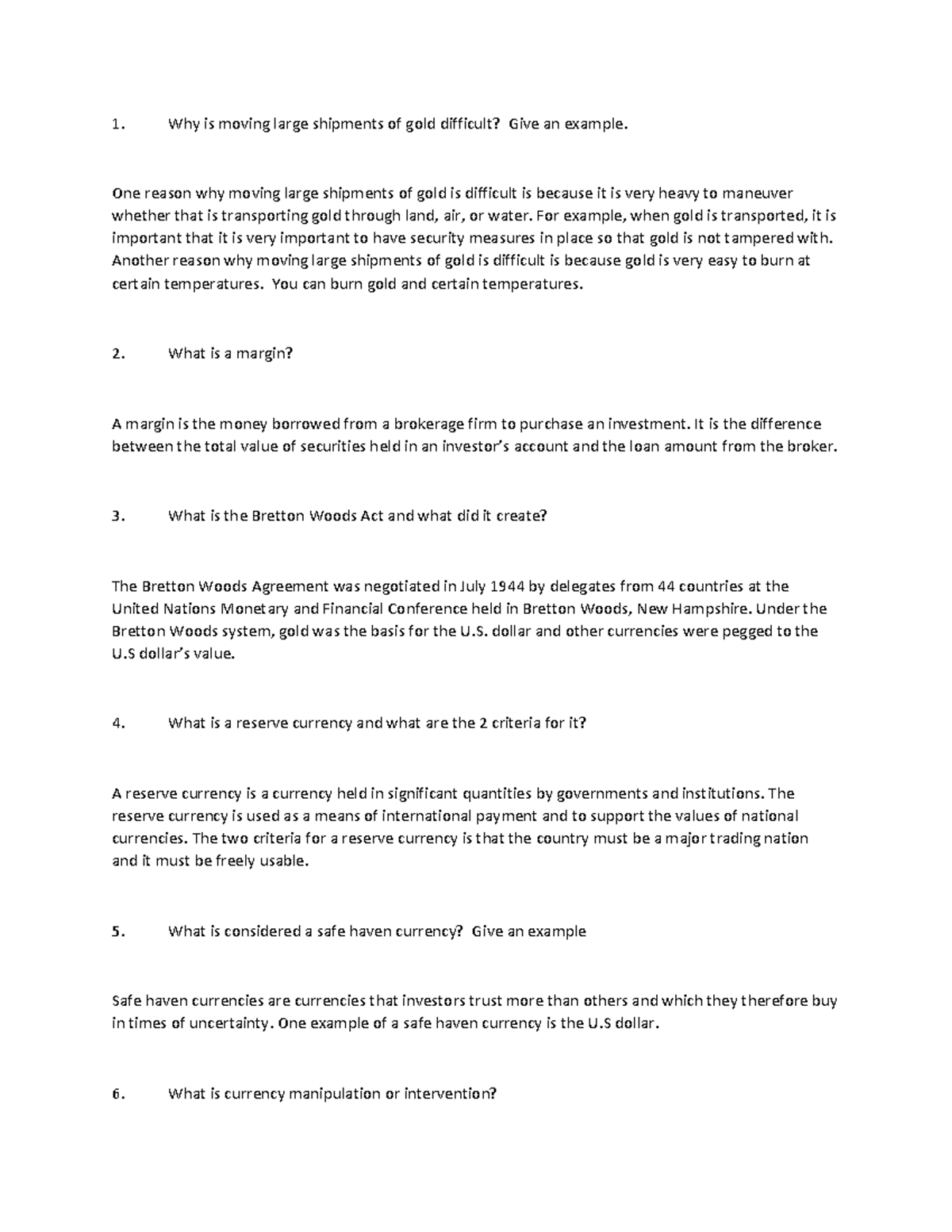 1. Why is moving large shipments of gold difficult? Give an example.

One reason why moving large shipments of gold is difficult is because it is very heavy to maneuver whether that is transporting gold through land, air, or water. For example, when gold is transported, it is important that it is very important to have security measures in place so that gold is not tampered with. Another reason why moving large shipments of gold is difficult is because gold is very easy to burn at certain temperatures. You can burn gold and certain temperatures.

2. What is a margin?

A margin is the money borrowed from a brokerage firm to purchase an investment. It is the difference between the total value of securities held in an investor's account and the loan amount from the broker.

3. What is the Bretton Woods Act and what did it create?

The Bretton Woods Agreement was negotiated in July 1944 by delegates from 44 countries at the United Nations Monetary and Financial Conference held in Bretton Woods, New Hampshire. Under the Bretton Woods system, gold was the basis for the U.S. dollar and other currencies were pegged to the U.S dollar's value.

4. What is a reserve currency and what are the 2 criteria for it?

A reserve currency is a currency held in significant quantities by governments and institutions. The reserve currency is used as a means of international payment and to support the values of national currencies. The two criteria for a reserve currency is that the country must be a major trading nation and it must be freely usable.

5. What is considered a safe haven currency? Give an example

Safe haven currencies are currencies that investors trust more than others and which they therefore buy in times of uncertainty. One example of a safe haven currency is the U.S dollar.

6. What is currency manipulation or intervention?